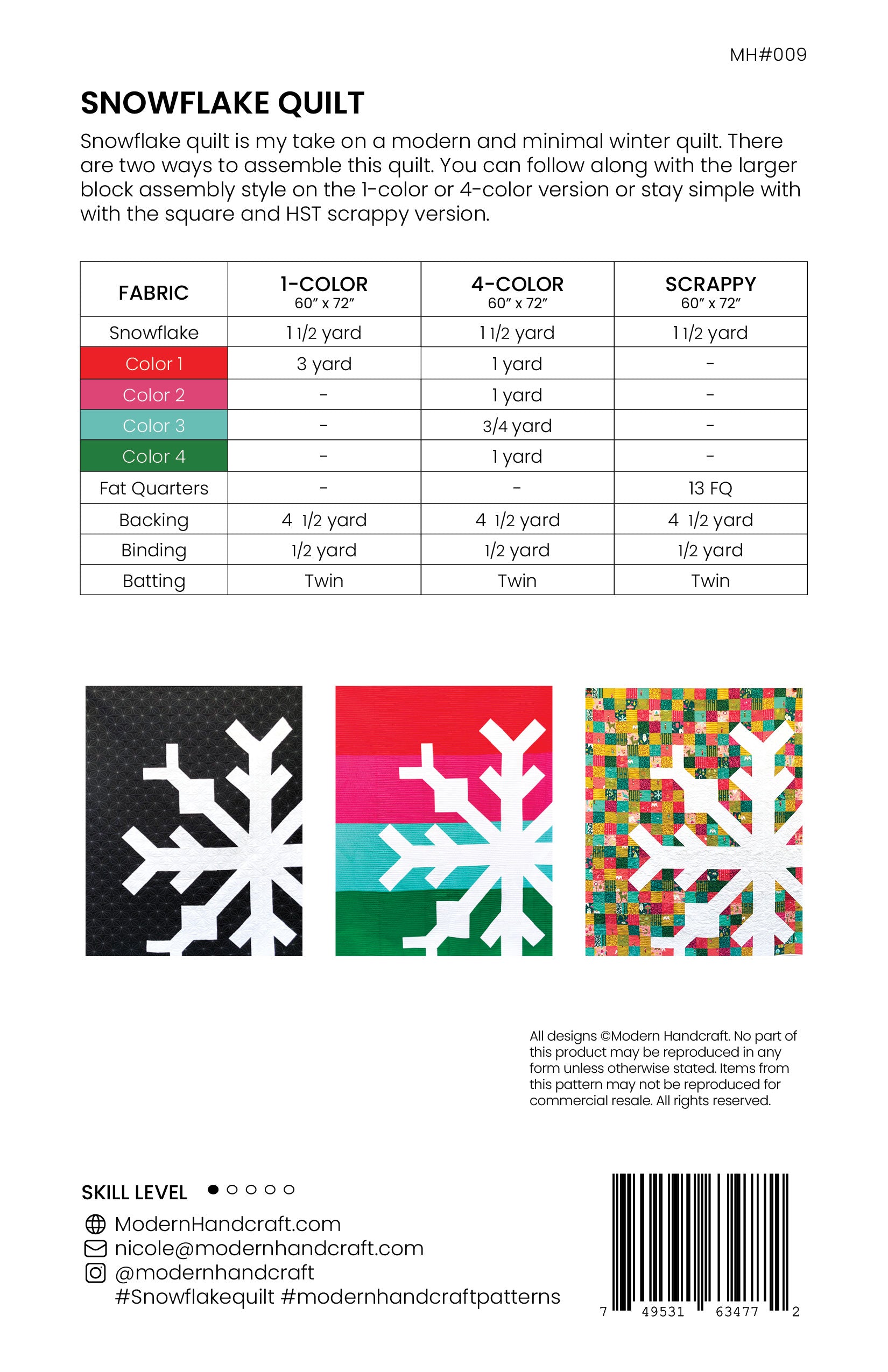 MH#009

SNOWFLAKE QUILT

Snowflake quilt is my take on a modern and minimal winter quilt. There are two ways to assemble this quilt. You can follow along with the larger block assembly style on the 1-color or 4-color version or stay simple with with the square and HST scrappy version.

| FABRIC | 1-COLOR 60" x 72" | 4-COLOR 60" x 72" | SCRAPPY 60" x 72" |
|---|---|---|---|
| Snowflake | 1 1/2 yard | 1 1/2 yard | 1 1/2 yard |
| Color 1 | 3 yard | 1 yard | - |
| Color 2 | - | 1 yard | - |
| Color 3 | - | 3/4 yard | - |
| Color 4 | - | 1 yard | - |
| Fat Quarters | - | - | 13 FQ |
| Backing | 4 1/2 yard | 4 1/2 yard | 4 1/2 yard |
| Binding | 1/2 yard | 1/2 yard | 1/2 yard |
| Batting | Twin | Twin | Twin |

All designs ©Modern Handcraft. No part of this product may be reproduced in any form unless otherwise stated. Items from this pattern may not be reproduced for commercial resale. All rights reserved.

SKILL LEVEL

ModernHandcraft.com
nicole@modernhandcraft.com
@modernhandcraft
#Snowflakequilt #modernhandcraftpatterns

7 49531 63477 2